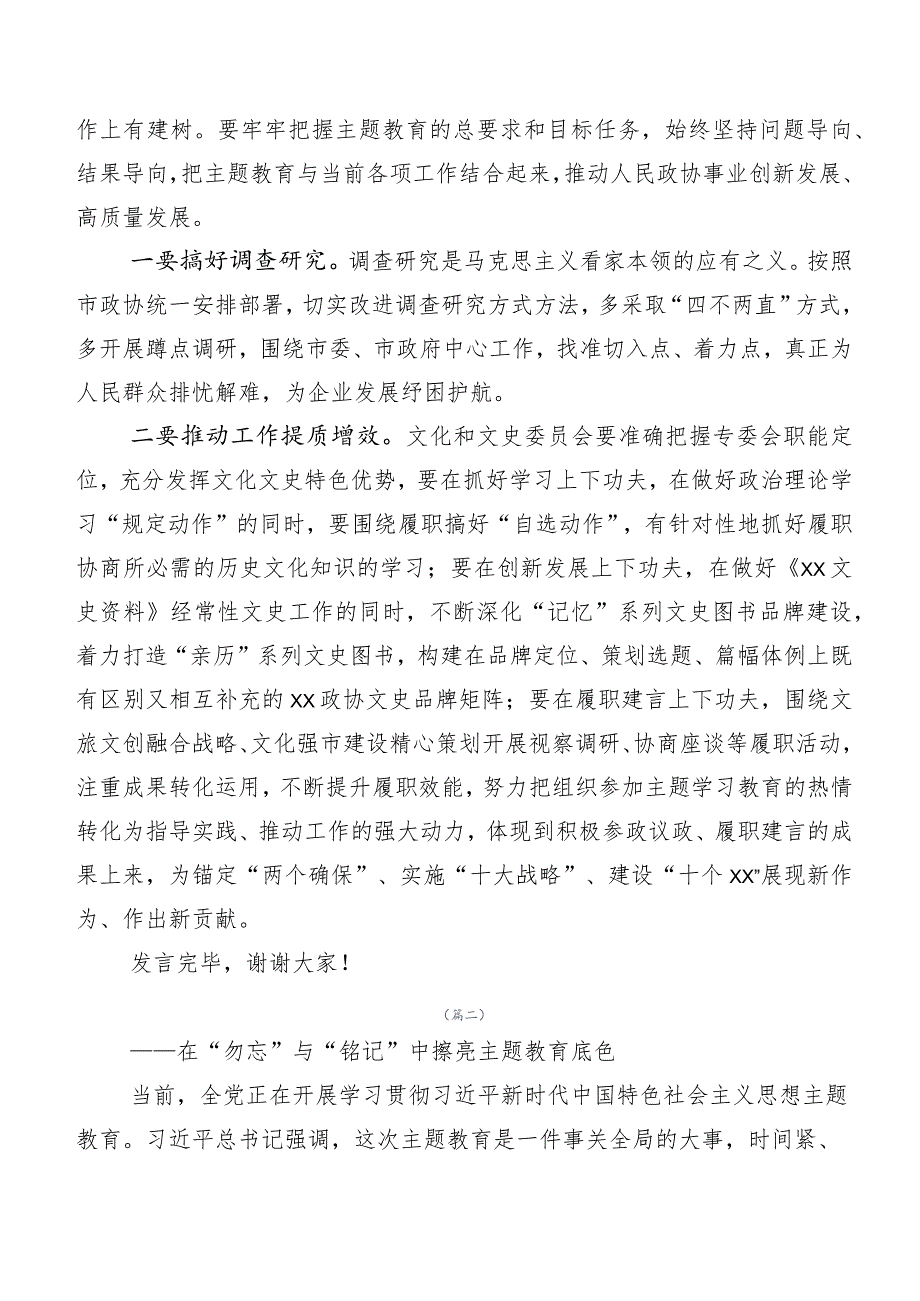 作上有建树。要牢牢把握主题教育的总要求和目标任务，始终坚持问题导向、结果导向，把主题教育与当前各项工作结合起来，推动人民政协事业创新发展、高质量发展。

一要搞好调查研究。调查研究是马克思主义看家本领的应有之义。按照市政协统一安排部署，切实改进调查研究方式方法，多采取“四不两直”方式，多开展蹲点调研，围绕市委、市政府中心工作，找准切入点、着力点，真正为人民群众排忧解难，为企业发展纾困护航。

二要推动工作提质增效。文化和文史委员会要准确把握专委会职能定位，充分发挥文化文史特色优势，要在抓好学习上下功夫，在做好政治理论学习“规定动作”的同时，要围绕履职搞好“自选动作”，有针对性地抓好履职协商所必需的历史文化知识的学习；要在创新发展上下功夫，在做好《XX文史资料》经常性文史工作的同时，不断深化“记忆”系列文史图书品牌建设，着力打造“亲历”系列文史图书，构建在品牌定位、策划选题、篇幅体例上既有区别又相互补充的XX政协文史品牌矩阵；要在履职建言上下功夫，围绕文旅文创融合战略、文化强市建设精心策划开展视察调研、协商座谈等履职活动，注重成果转化运用，不断提升履职效能，努力把组织参加主题学习教育的热情转化为指导实践、推动工作的强大动力，体现到积极参政议政、履职建言的成果上来，为锚定“两个确保”、实施“十大战略”、建设“十个XX”展现新作为、作出新贡献。

发言完毕，谢谢大家！

（篇二）

——在“勿忘”与“铭记”中擦亮主题教育底色

当前，全党正在开展学习贯彻习近平新时代中国特色社会主义思想主题教育。习近平总书记强调，这次主题教育是一件事关全局的大事，时间紧、